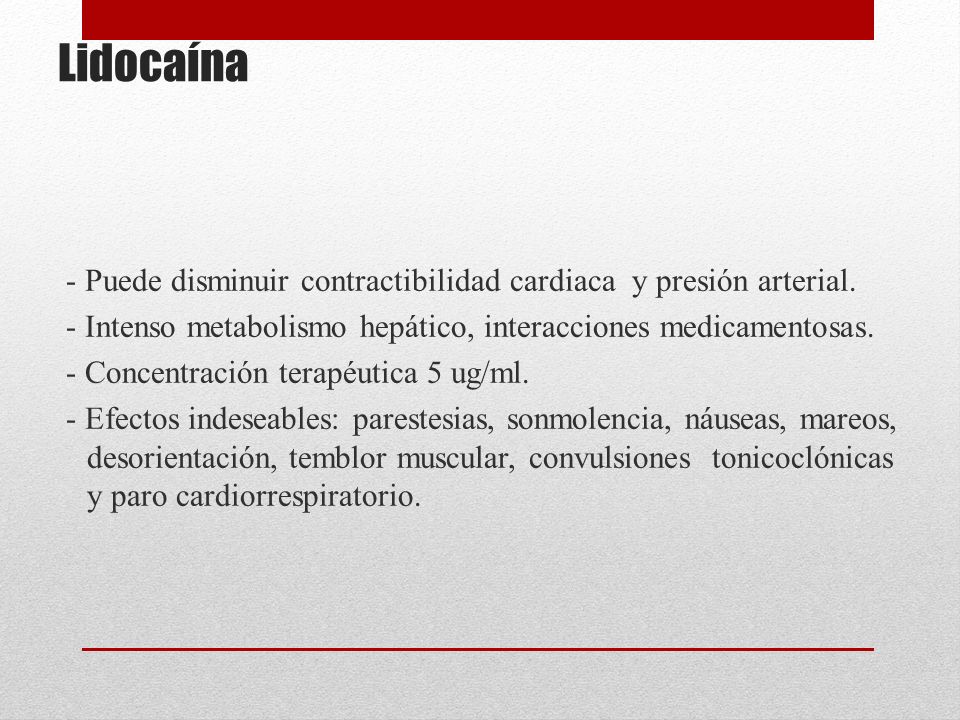 Lidocaína

- Puede disminuir contractibilidad cardiaca y presión arterial.
- Intenso metabolismo hepático, interacciones medicamentosas.
- Concentración terapéutica 5 ug/ml.
- Efectos indeseables: parestesias, sonmolencia, náuseas, mareos, desorientación, temblor muscular, convulsiones tonicoclónicas y paro cardiorrespiratorio.